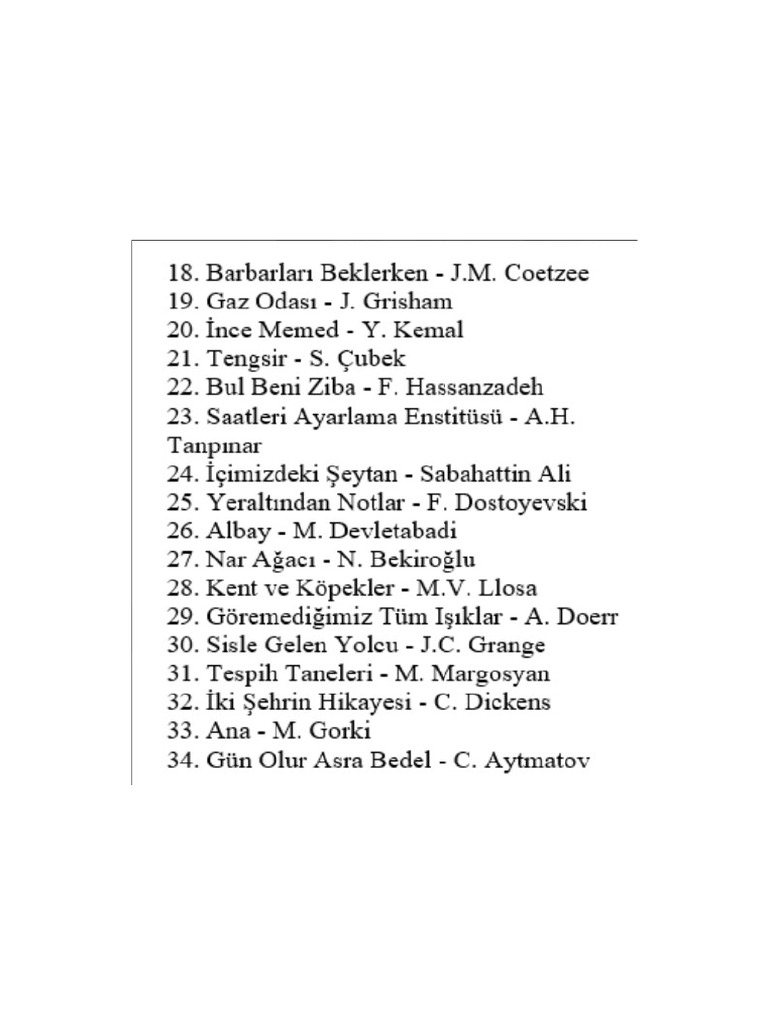 18. Barbarları Beklerken - J.M. Coetzee
19. Gaz Odası - J. Grisham
20. İnce Memed - Y. Kemal
21. Tengsir - S. Çubek
22. Bul Beni Ziba - F. Hassanzadeh
23. Saatleri Ayarlama Enstitüsü - A.H. Tanpınar
24. İçimizdeki Şeytan - Sabahattin Ali
25. Yeraltından Notlar - F. Dostoyevski
26. Albay - M. Devletabadi
27. Nar Ağacı - N. Bekiroğlu
28. Kent ve Köpekler - M.V. Llosa
29. Göremediğimiz Tüm Işıklar - A. Doerr
30. Sisle Gelen Yolcu - J.C. Grange
31. Tespih Taneleri - M. Margosyan
32. İki Şehrin Hikayesi - C. Dickens
33. Ana - M. Gorki
34. Gün Olur Asra Bedel - C. Aytmatov